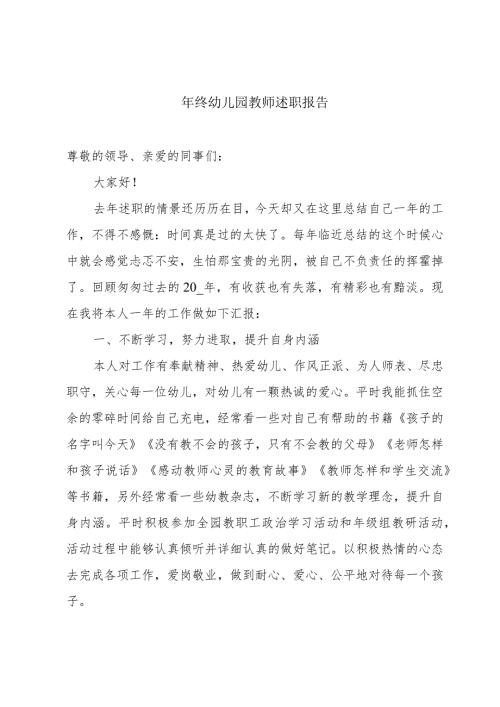 年终幼儿园教师述职报告

尊敬的领导、亲爱的同事们：

大家好！

去年述职的情景还历历在目，今天却又在这里总结自己一年的工作，不得不感慨：时间真是过的太快了。每年临近总结的这个时候心中就会感觉忐忑不安，生怕那宝贵的光阴，被自己不负责任的挥霍掉了。回顾匆匆过去的20_年，有收获也有失落，有精彩也有黯淡。现在我将本人一年的工作做如下汇报：

一、不断学习，努力进取，提升自身内涵

本人对工作有奉献精神、热爱幼儿、作风正派、为人师表、尽忠职守，关心每一位幼儿，对幼儿有一颗热诚的爱心。平时我能抓住空余的零碎时间给自己充电，经常看一些对自己有帮助的书籍《孩子的名字叫今天》《没有教不会的孩子，只有不会教的父母》《老师怎样和孩子说话》《感动教师心灵的教育故事》《教师怎样和学生交流》等书籍，另外经常看一些幼教杂志，不断学习新的教学理念，提升自身内涵。平时积极参加全园教职工政治学习活动和年级组教研活动，活动过程中能够认真倾听并详细认真的做好笔记。以积极热情的心态去完成各项工作，爱岗敬业，做到耐心、爱心、公平地对待每一个孩子。